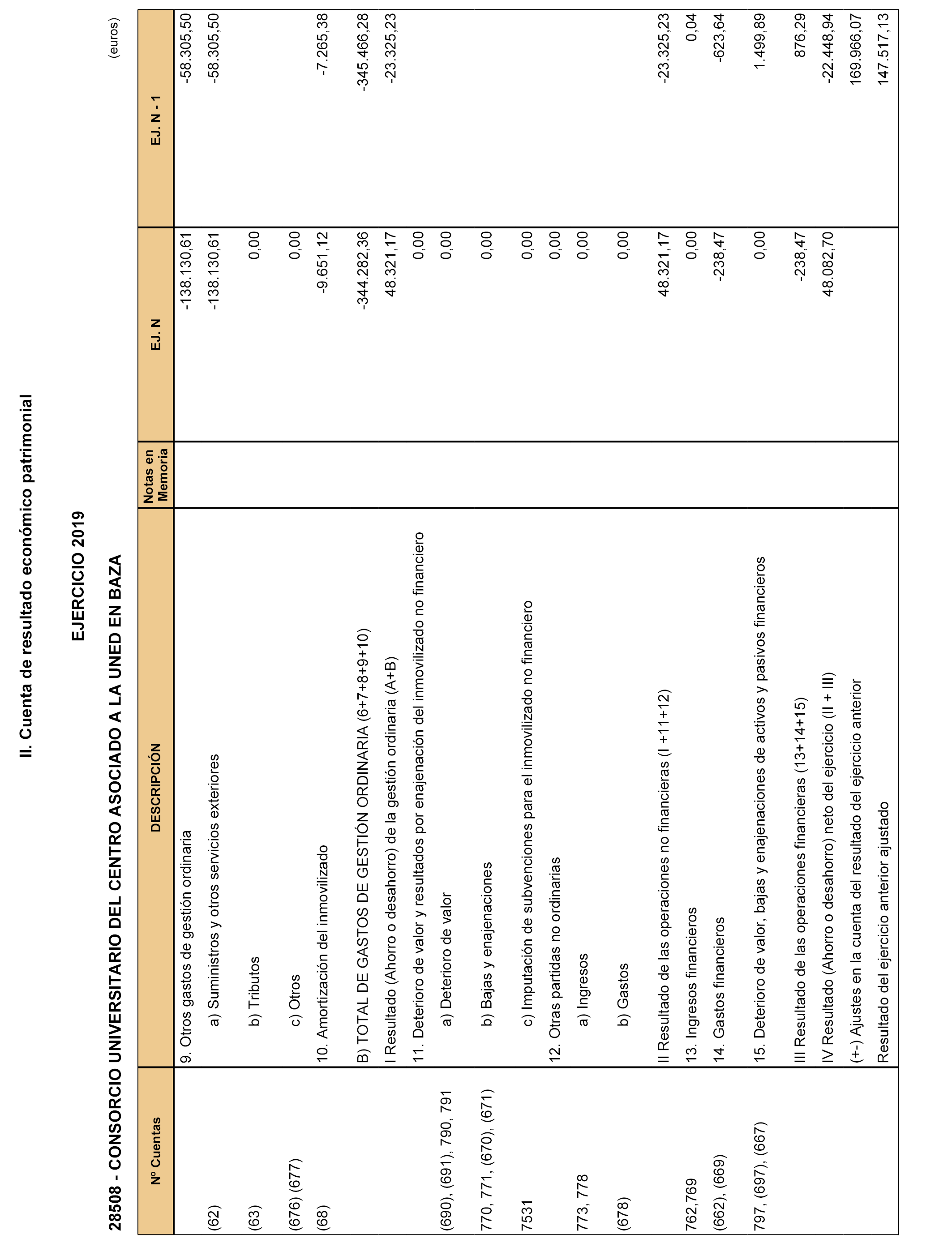 II. Cuenta de resultado económico patrimonial

EJERCICIO 2019

28508 - CONSORCIO UNIVERSITARIO DEL CENTRO ASOCIADO A LA UNED EN BAZA

(euros)

| Nº Cuentas | DESCRIPCIÓN | Notas en Memoria | EJ. N | EJ. N - 1 |
|---|---|---|---|---|
| | 9. Otros gastos de gestión ordinaria | | -138.130,61 | -58.305,50 |
| (62) | a) Suministros y otros servicios exteriores | | -138.130,61 | -58.305,50 |
| (63) | b) Tributos | | 0,00 | |
| (676) (677) | c) Otros | | 0,00 | |
| (68) | 10. Amortización del inmovilizado | | -9.651,12 | -7.265,38 |
| | B) TOTAL DE GASTOS DE GESTIÓN ORDINARIA (6+7+8+9+10) | | -344.282,36 | -345.466,28 |
| | I Resultado (Ahorro o desahorro) de la gestión ordinaria (A+B) | | 48.321,17 | -23.325,23 |
| | 11. Deterioro de valor y resultados por enajenación del inmovilizado no financiero | | 0,00 | |
| (690), (691), 790, 791 | a) Deterioro de valor | | 0,00 | |
| 770, 771, (670), (671) | b) Bajas y enajenaciones | | 0,00 | |
| 7531 | c) Imputación de subvenciones para el inmovilizado no financiero | | 0,00 | |
| | 12. Otras partidas no ordinarias | | 0,00 | |
| 773, 778 | a) Ingresos | | 0,00 | |
| (678) | b) Gastos | | 0,00 | |
| | II Resultado de las operaciones no financieras (I +11+12) | | 48.321,17 | -23.325,23 |
| 762,769 | 13. Ingresos financieros | | 0,00 | 0,04 |
| (662), (669) | 14. Gastos financieros | | -238,47 | -623,64 |
| 797, (697), (667) | 15. Deterioro de valor, bajas y enajenaciones de activos y pasivos financieros | | 0,00 | 1.499,89 |
| | III Resultado de las operaciones financieras (13+14+15) | | -238,47 | 876,29 |
| | IV Resultado (Ahorro o desahorro) neto del ejercicio (II + III) | | 48.082,70 | -22.448,94 |
| | (+-) Ajustes en la cuenta del resultado del ejercicio anterior | | | 169.966,07 |
| | Resultado del ejercicio anterior ajustado | | | 147.517,13 |